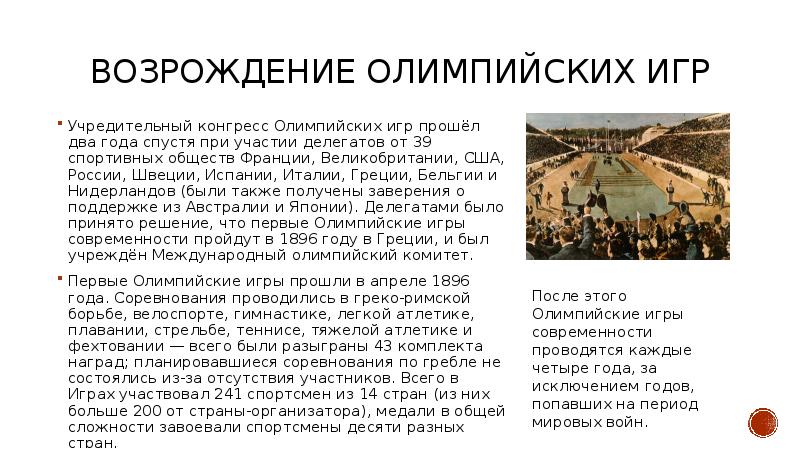 ВОЗРОЖДЕНИЕ ОЛИМПИЙСКИХ ИГР

Учредительный конгресс Олимпийских игр прошёл два года спустя при участии делегатов от 39 спортивных обществ Франции, Великобритании, США, России, Швеции, Испании, Италии, Греции, Бельгии и Нидерландов (были также получены заверения о поддержке из Австралии и Японии). Делегатами было принято решение, что первые Олимпийские игры современности пройдут в 1896 году в Греции, и был учреждён Международный олимпийский комитет.

Первые Олимпийские игры прошли в апреле 1896 года. Соревнования проводились в греко-римской борьбе, велоспорте, гимнастике, легкой атлетике, плавании, стрельбе, теннисе, тяжелой атлетике и фехтовании — всего были разыграны 43 комплекта наград; планировавшиеся соревнования по гребле не состоялись из-за отсутствия участников. Всего в Играх участвовал 241 спортсмен из 14 стран (из них больше 200 от страны-организатора), медали в общей сложности завоевали спортсмены десяти разных стран.

После этого Олимпийские игры современности проводятся каждые четыре года, за исключением годов, попавших на период мировых войн.